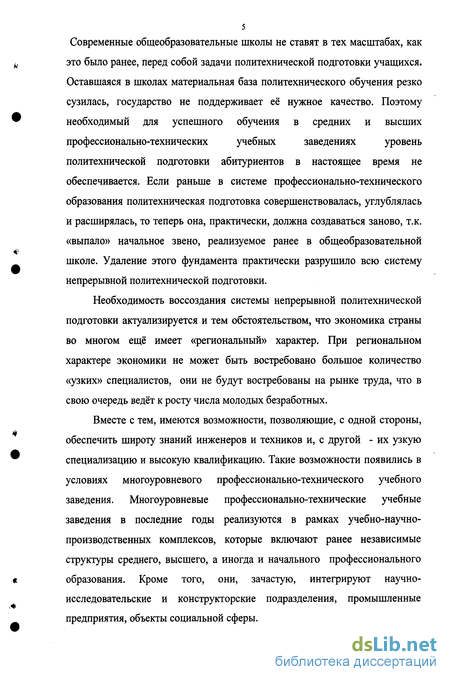 5

Современные общеобразовательные школы не ставят в тех масштабах, как это было ранее, перед собой задачи политехнической подготовки учащихся. Оставшаяся в школах материальная база политехнического обучения резко сузилась, государство не поддерживает её нужное качество. Поэтому необходимый для успешного обучения в средних и высших профессионально-технических учебных заведениях уровень политехнической подготовки абитуриентов в настоящее время не обеспечивается. Если раньше в системе профессионально-технического образования политехническая подготовка совершенствовалась, углублялась и расширялась, то теперь она, практически, должна создаваться заново, т.к. «выпало» начальное звено, реализуемое ранее в общеобразовательной школе. Удаление этого фундамента практически разрушило всю систему непрерывной политехнической подготовки.

Необходимость воссоздания системы непрерывной политехнической подготовки актуализируется и тем обстоятельством, что экономика страны во многом ещё имеет «региональный» характер. При региональном характере экономики не может быть востребовано большое количество «узких» специалистов, они не будут востребованы на рынке труда, что в свою очередь ведёт к росту числа молодых безработных.

Вместе с тем, имеются возможности, позволяющие, с одной стороны, обеспечить широту знаний инженеров и техников и, с другой - их узкую специализацию и высокую квалификацию. Такие возможности появились в условиях многоуровневого профессионально-технического учебного заведения. Многоуровневые профессионально-технические учебные заведения в последние годы реализуются в рамках учебно-научно-производственных комплексов, которые включают ранее независимые структуры среднего, высшего, а иногда и начального профессионального образования. Кроме того, они, зачастую, интегрируют научно-исследовательские и конструкторские подразделения, промышленные предприятия, объекты социальной сферы.

dsLib.net
библиотека диссертаций